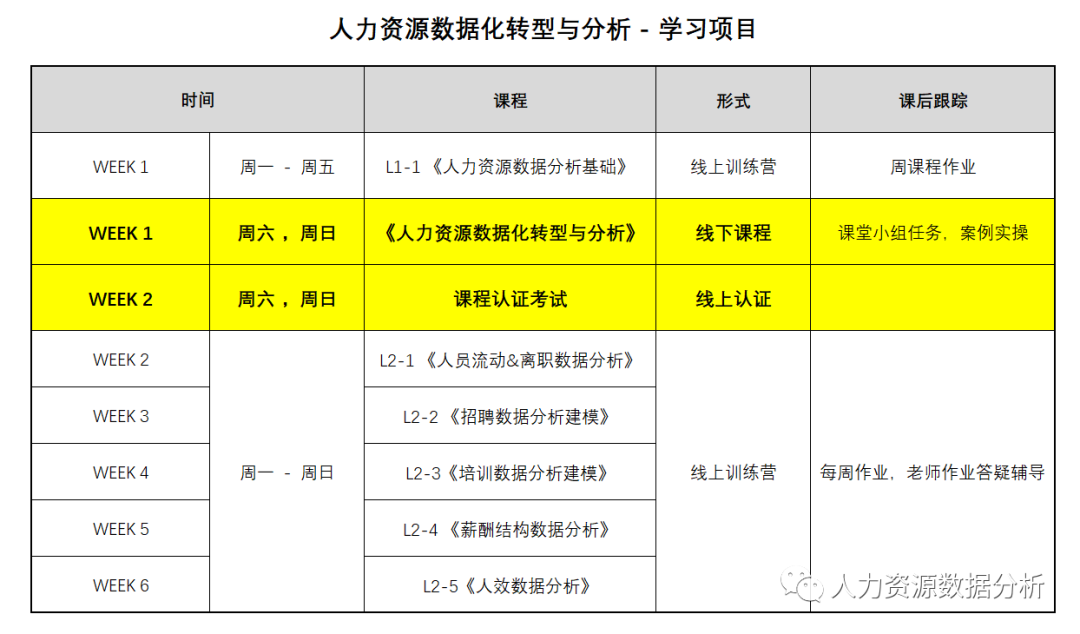 人力资源数据化转型与分析 - 学习项目

| 时间 | | 课程 | 形式 | 课后跟踪 |
|---|---|---|---|---|
| WEEK 1 | 周一 - 周五 | L1-1《人力资源数据分析基础》 | 线上训练营 | 周课程作业 |
| WEEK 1 | 周六，周日 | 《人力资源数据化转型与分析》 | 线下课程 | 课堂小组任务，案例实操 |
| WEEK 2 | 周六，周日 | 课程认证考试 | 线上认证 | |
| WEEK 2 | 周一 - 周日 | L2-1《人员流动&离职数据分析》 | 线上训练营 | 每周作业，老师作业答疑辅导 |
| WEEK 3 | | L2-2《招聘数据分析建模》 | | |
| WEEK 4 | | L2-3《培训数据分析建模》 | | |
| WEEK 5 | | L2-4《薪酬结构数据分析》 | | |
| WEEK 6 | | L2-5《人效数据分析》 | | |

人力资源数据分析